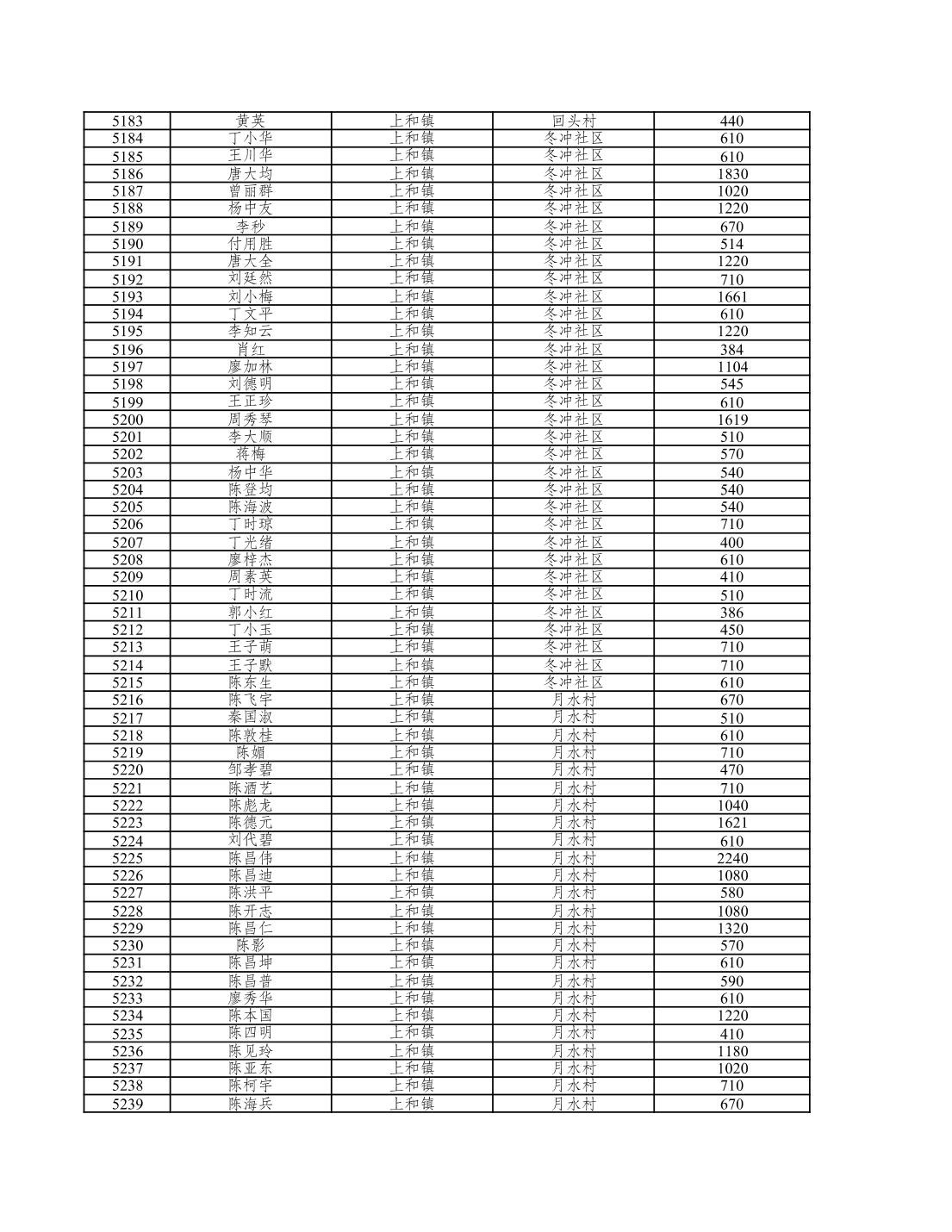 | 5183 | 黄英 | 上和镇 | 回头村 | 440 |
|---|---|---|---|---|
| 5184 | 丁小华 | 上和镇 | 冬冲社区 | 610 |
| 5185 | 王川华 | 上和镇 | 冬冲社区 | 610 |
| 5186 | 唐大均 | 上和镇 | 冬冲社区 | 1830 |
| 5187 | 曾丽群 | 上和镇 | 冬冲社区 | 1020 |
| 5188 | 杨中友 | 上和镇 | 冬冲社区 | 1220 |
| 5189 | 李秒 | 上和镇 | 冬冲社区 | 670 |
| 5190 | 付用胜 | 上和镇 | 冬冲社区 | 514 |
| 5191 | 唐大全 | 上和镇 | 冬冲社区 | 1220 |
| 5192 | 刘廷然 | 上和镇 | 冬冲社区 | 710 |
| 5193 | 刘小梅 | 上和镇 | 冬冲社区 | 1661 |
| 5194 | 丁文平 | 上和镇 | 冬冲社区 | 610 |
| 5195 | 李知云 | 上和镇 | 冬冲社区 | 1220 |
| 5196 | 肖红 | 上和镇 | 冬冲社区 | 384 |
| 5197 | 廖加林 | 上和镇 | 冬冲社区 | 1104 |
| 5198 | 刘德明 | 上和镇 | 冬冲社区 | 545 |
| 5199 | 王正珍 | 上和镇 | 冬冲社区 | 610 |
| 5200 | 周秀琴 | 上和镇 | 冬冲社区 | 1619 |
| 5201 | 李大顺 | 上和镇 | 冬冲社区 | 510 |
| 5202 | 蒋梅 | 上和镇 | 冬冲社区 | 570 |
| 5203 | 杨中华 | 上和镇 | 冬冲社区 | 540 |
| 5204 | 陈登均 | 上和镇 | 冬冲社区 | 540 |
| 5205 | 陈海波 | 上和镇 | 冬冲社区 | 540 |
| 5206 | 丁时琼 | 上和镇 | 冬冲社区 | 710 |
| 5207 | 丁光绪 | 上和镇 | 冬冲社区 | 400 |
| 5208 | 廖梓杰 | 上和镇 | 冬冲社区 | 610 |
| 5209 | 周素英 | 上和镇 | 冬冲社区 | 410 |
| 5210 | 丁时流 | 上和镇 | 冬冲社区 | 510 |
| 5211 | 郭小红 | 上和镇 | 冬冲社区 | 386 |
| 5212 | 丁小玉 | 上和镇 | 冬冲社区 | 450 |
| 5213 | 王子萌 | 上和镇 | 冬冲社区 | 710 |
| 5214 | 王子默 | 上和镇 | 冬冲社区 | 710 |
| 5215 | 陈东生 | 上和镇 | 冬冲社区 | 610 |
| 5216 | 陈飞宇 | 上和镇 | 月水村 | 670 |
| 5217 | 秦国淑 | 上和镇 | 月水村 | 510 |
| 5218 | 陈敦桂 | 上和镇 | 月水村 | 610 |
| 5219 | 陈媚 | 上和镇 | 月水村 | 710 |
| 5220 | 邹孝碧 | 上和镇 | 月水村 | 470 |
| 5221 | 陈酒艺 | 上和镇 | 月水村 | 710 |
| 5222 | 陈彪龙 | 上和镇 | 月水村 | 1040 |
| 5223 | 陈德元 | 上和镇 | 月水村 | 1621 |
| 5224 | 刘代碧 | 上和镇 | 月水村 | 610 |
| 5225 | 陈昌伟 | 上和镇 | 月水村 | 2240 |
| 5226 | 陈昌迪 | 上和镇 | 月水村 | 1080 |
| 5227 | 陈洪平 | 上和镇 | 月水村 | 580 |
| 5228 | 陈开志 | 上和镇 | 月水村 | 1080 |
| 5229 | 陈昌仁 | 上和镇 | 月水村 | 1320 |
| 5230 | 陈影 | 上和镇 | 月水村 | 570 |
| 5231 | 陈昌坤 | 上和镇 | 月水村 | 610 |
| 5232 | 陈昌普 | 上和镇 | 月水村 | 590 |
| 5233 | 廖秀华 | 上和镇 | 月水村 | 610 |
| 5234 | 陈本国 | 上和镇 | 月水村 | 1220 |
| 5235 | 陈四明 | 上和镇 | 月水村 | 410 |
| 5236 | 陈见玲 | 上和镇 | 月水村 | 1180 |
| 5237 | 陈亚东 | 上和镇 | 月水村 | 1020 |
| 5238 | 陈柯宇 | 上和镇 | 月水村 | 710 |
| 5239 | 陈海兵 | 上和镇 | 月水村 | 670 |